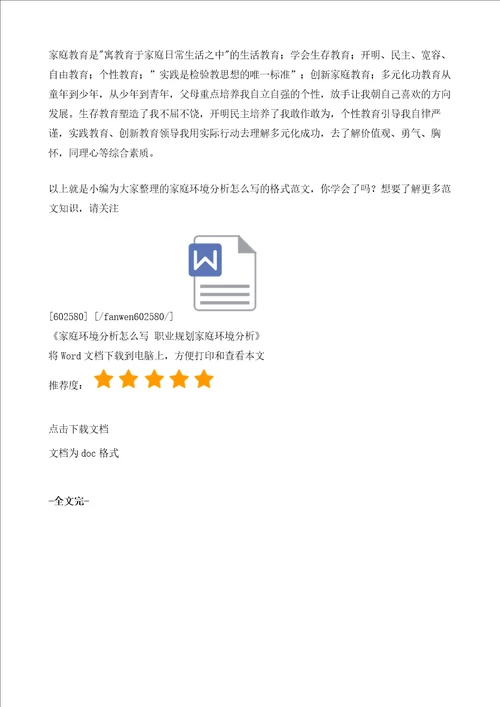 家庭教育是"寓教育于家庭日常生活之中"的生活教育；学会生存教育；开明、民主、宽容、自由教育；个性教育；" 实践是检验教思想的唯一标准"；创新家庭教育；多元化功教育从童年到少年，从少年到青年，父母重点培养我自立自强的个性，放手让我朝自己喜欢的方向发展。生存教育塑造了我不屈不饶，开明民主培养了我敢作敢为，个性教育引导我自律严谨，实践教育、创新教育领导我用实际行动去理解多元化成功，去了解价值观、勇气、胸怀，同理心等综合素质。

以上就是小编为大家整理的家庭环境分析怎么写的格式范文，你学会了吗？想要了解更多范文知识，请关注

W

[602580] [/fanwen602580/]
《家庭环境分析怎么写 职业规划家庭环境分析》
将 Word 文档下载到电脑上，方便打印和查看本文
推荐度：

点击下载文档
文档为 doc 格式

-全文完-